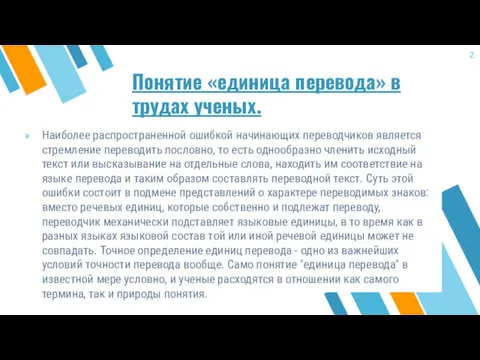 2

Понятие «единица перевода» в трудах ученых.

» Наиболее распространенной ошибкой начинающих переводчиков является стремление переводить пословно, то есть однообразно членить исходный текст или высказывание на отдельные слова, находить им соответствие на языке перевода и таким образом составлять переводной текст. Суть этой ошибки состоит в подмене представлений о характере переводимых знаков: вместо речевых единиц, которые собственно и подлежат переводу, переводчик механически подставляет языковые единицы, в то время как в разных языках языковой состав той или иной речевой единицы может не совпадать. Точное определение единиц перевода - одно из важнейших условий точности перевода вообще. Само понятие "единица перевода" в известной мере условно, и ученые расходятся в отношении как самого термина, так и природы понятия.